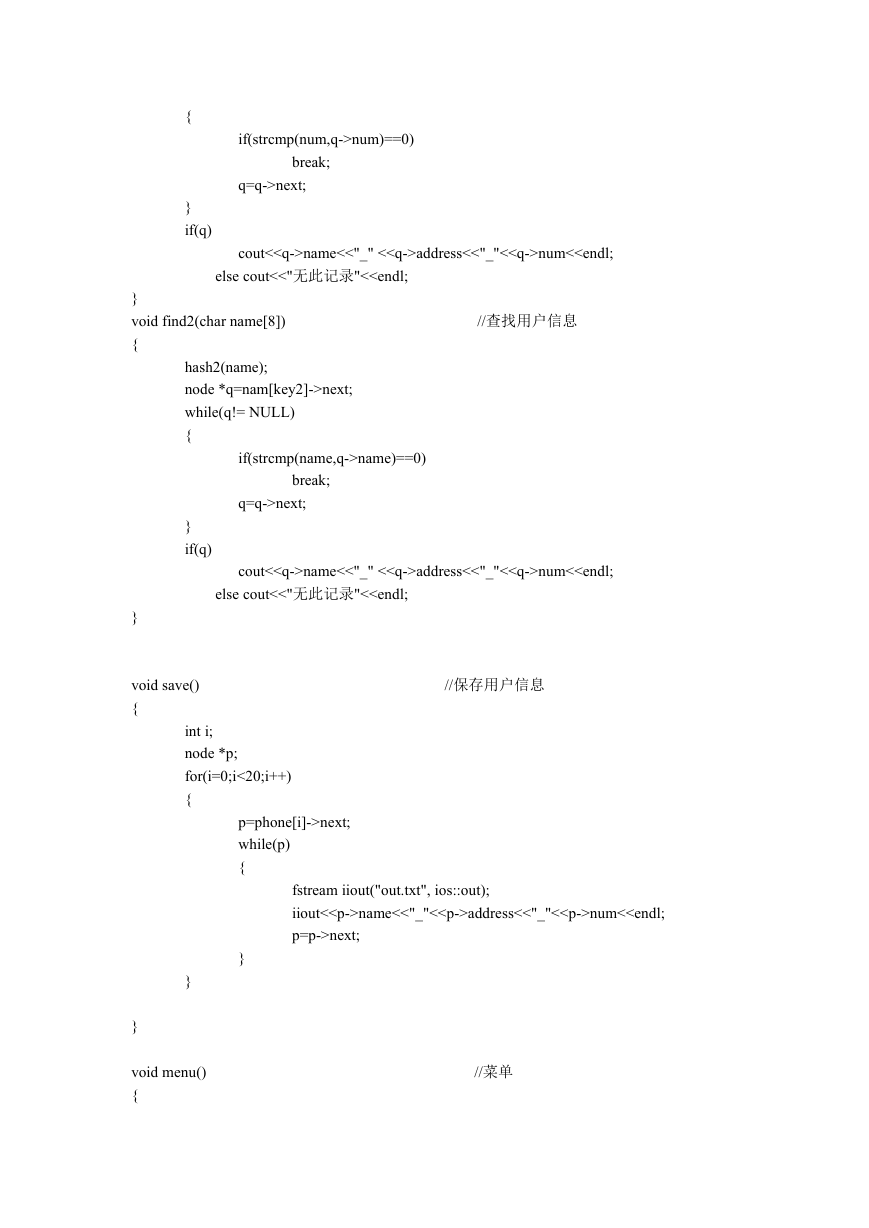 {
if(strcmp(num,q->num)==0)
break;
q=q->next;
}
if(q)
cout<<q->name<<"_" <<q->address<<"_"<<q->num<<endl;
else cout<<"无此记录"<<endl;
}
void find2(char name[8]) //查找用户信息
{
hash2(name);
node *q=nam[key2]->next;
while(q!= NULL)
{
if(strcmp(name,q->name)==0)
break;
q=q->next;
}
if(q)
cout<<q->name<<"_" <<q->address<<"_"<<q->num<<endl;
else cout<<"无此记录"<<endl;
}

void save() //保存用户信息
{
int i;
node *p;
for(i=0;i<20;i++)
{
p=phone[i]->next;
while(p)
{
fstream iiout("out.txt", ios::out);
iiout<<p->name<<"_"<<p->address<<"_"<<p->num<<endl;
p=p->next;
}
}

}

void menu() //菜单
{